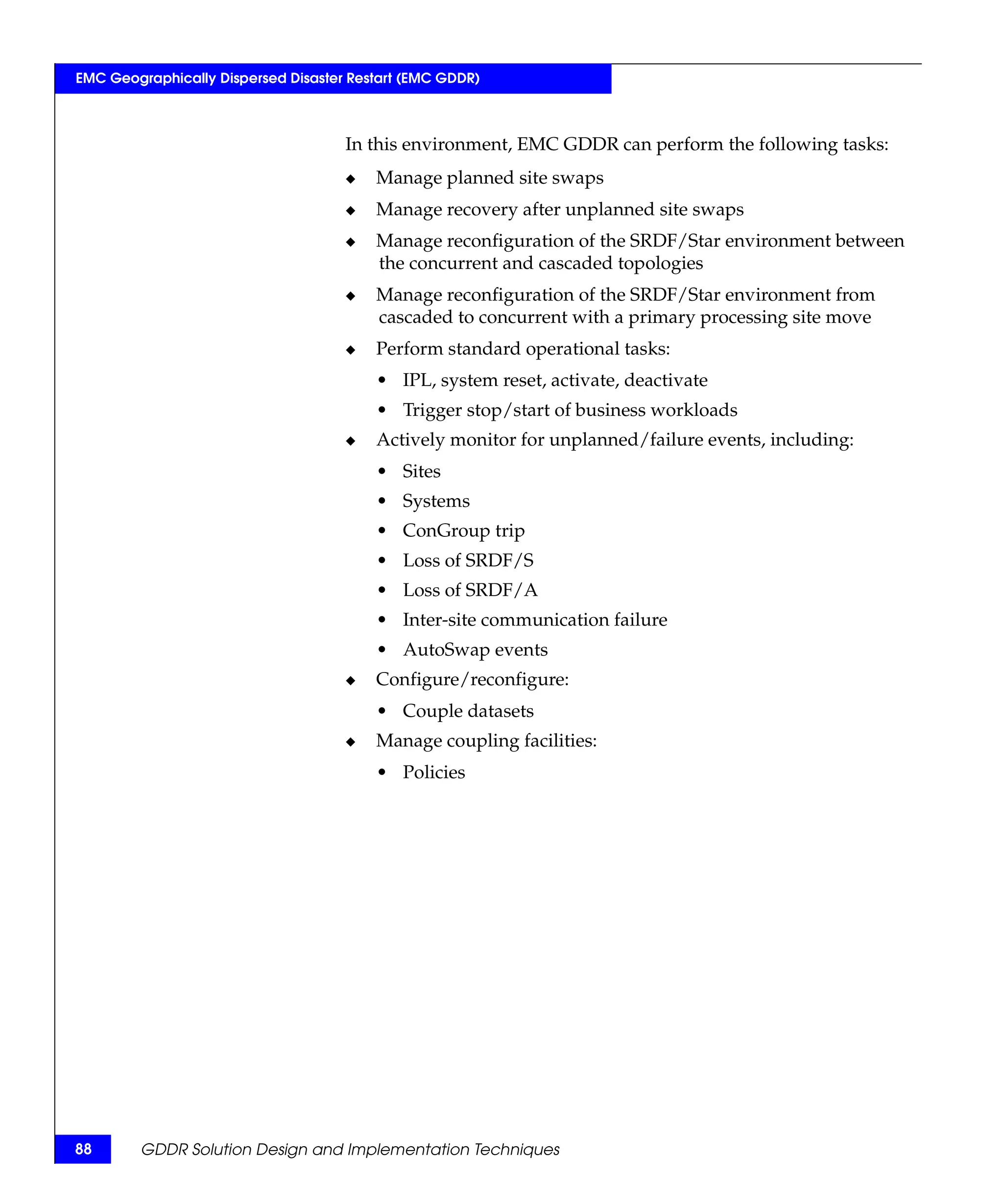 EMC Geographically Dispersed Disaster Restart (EMC GDDR)

In this environment, EMC GDDR can perform the following tasks:

◆ Manage planned site swaps

◆ Manage recovery after unplanned site swaps

◆ Manage reconfiguration of the SRDF/Star environment between the concurrent and cascaded topologies

◆ Manage reconfiguration of the SRDF/Star environment from cascaded to concurrent with a primary processing site move

◆ Perform standard operational tasks:

• IPL, system reset, activate, deactivate

• Trigger stop/start of business workloads

◆ Actively monitor for unplanned/failure events, including:

• Sites

• Systems

• ConGroup trip

• Loss of SRDF/S

• Loss of SRDF/A

• Inter-site communication failure

• AutoSwap events

◆ Configure/reconfigure:

• Couple datasets

◆ Manage coupling facilities:

• Policies

88 GDDR Solution Design and Implementation Techniques